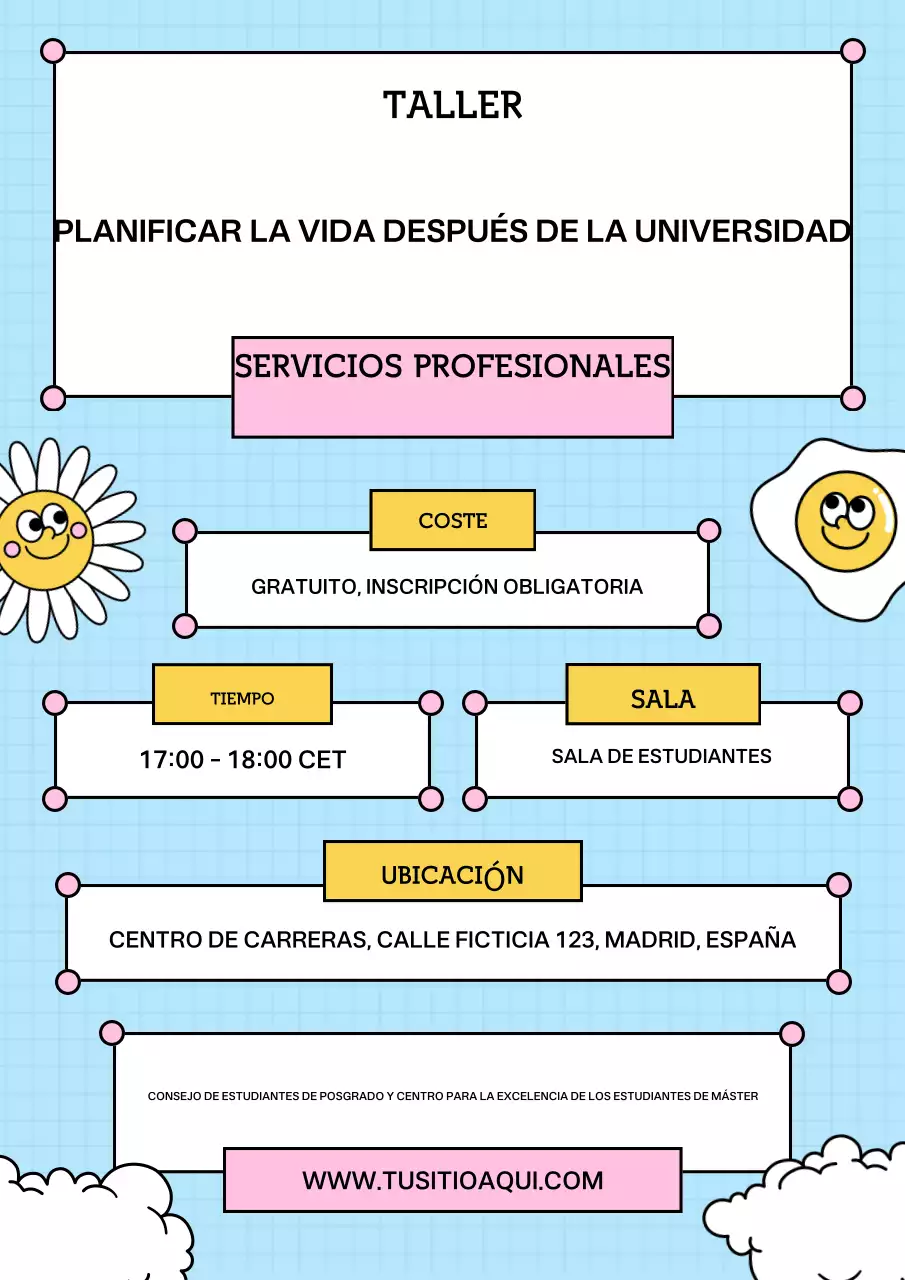 TALLER

PLANIFICAR LA VIDA DESPUÉS DE LA UNIVERSIDAD

SERVICIOS PROFESIONALES

COSTE

GRATUITO, INSCRIPCIÓN OBLIGATORIA

TIEMPO

17:00 - 18:00 CET

SALA

SALA DE ESTUDIANTES

UBICACIÓN

CENTRO DE CARRERAS, CALLE FICTICIA 123, MADRID, ESPAÑA

CONSEJO DE ESTUDIANTES DE POSGRADO Y CENTRO PARA LA EXCELENCIA DE LOS ESTUDIANTES DE MÁSTER

WWW.TUSITIOAQUI.COM